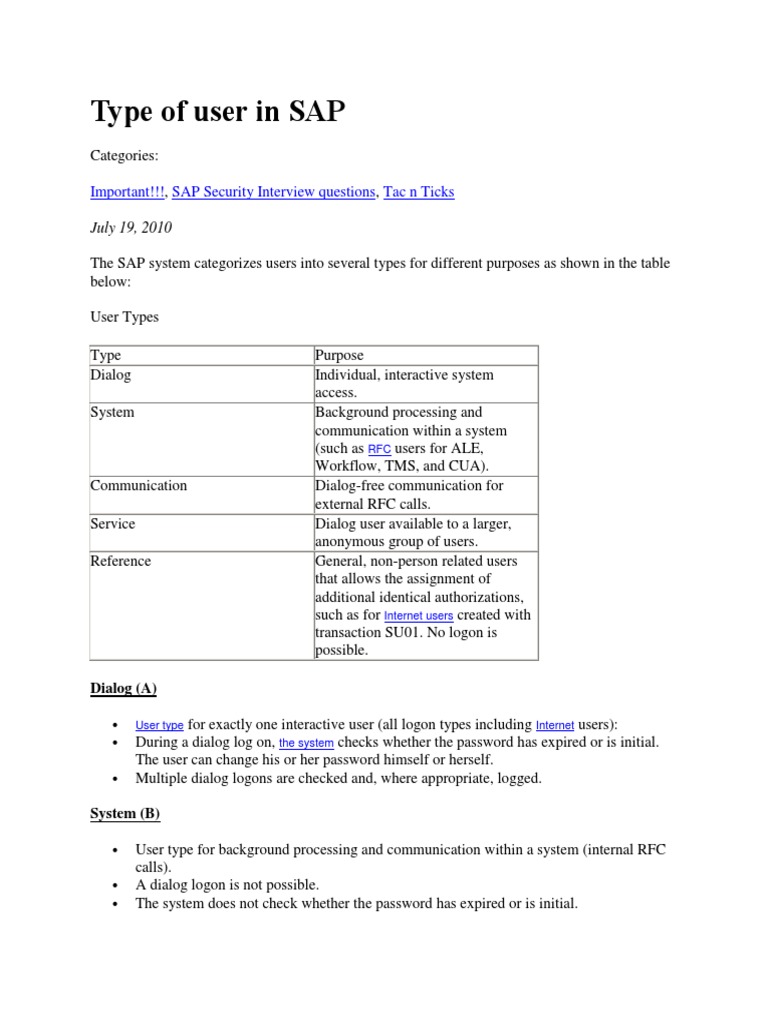 Type of user in SAP

Categories:

Important!!!, SAP Security Interview questions, Tac n Ticks

July 19, 2010

The SAP system categorizes users into several types for different purposes as shown in the table below:

User Types

| Type | Purpose |
|---|---|
| Dialog | Individual, interactive system access. |
| System | Background processing and communication within a system (such as RFC users for ALE, Workflow, TMS, and CUA). |
| Communication | Dialog-free communication for external RFC calls. |
| Service | Dialog user available to a larger, anonymous group of users. |
| Reference | General, non-person related users that allows the assignment of additional identical authorizations, such as for Internet users created with transaction SU01. No logon is possible. |

Dialog (A)

• User type for exactly one interactive user (all logon types including Internet users):
• During a dialog log on, the system checks whether the password has expired or is initial. The user can change his or her password himself or herself.
• Multiple dialog logons are checked and, where appropriate, logged.

System (B)

• User type for background processing and communication within a system (internal RFC calls).
• A dialog logon is not possible.
• The system does not check whether the password has expired or is initial.